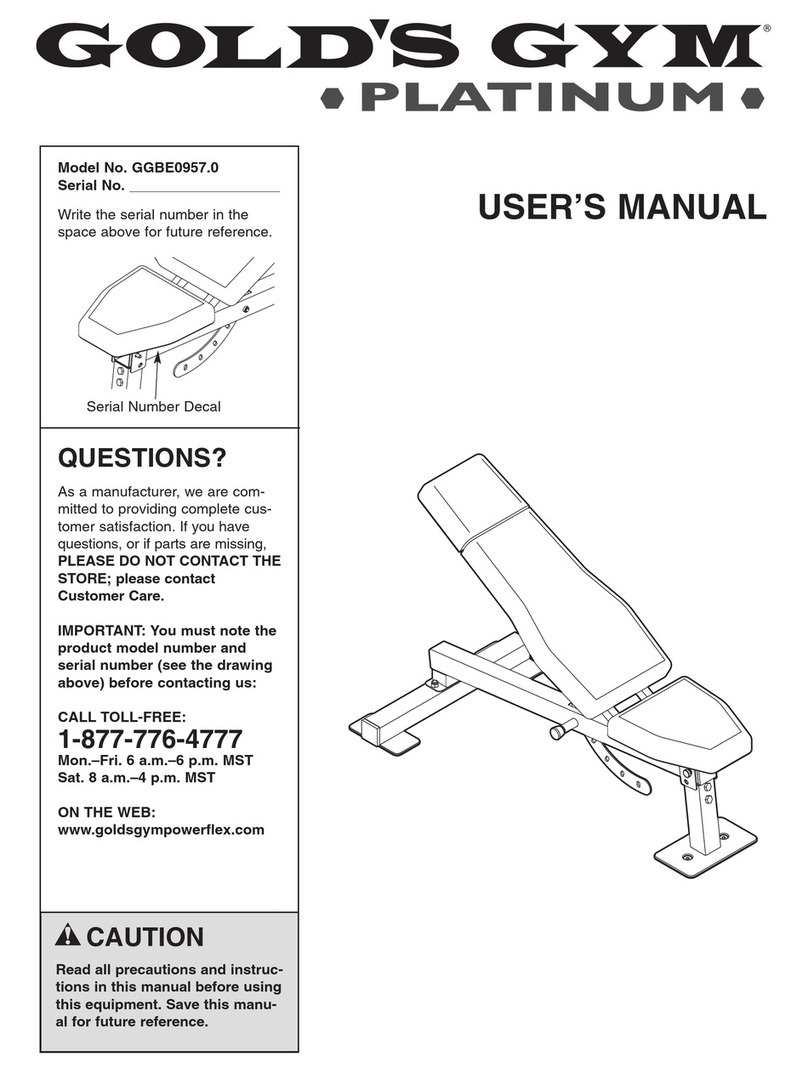 GOLD'S GYM®
PLATINUM

Model No. GGBE0957.0
Serial No. ____________________

Write the serial number in the space above for future reference.

Serial Number Decal

USER'S MANUAL

QUESTIONS?

As a manufacturer, we are committed to providing complete customer satisfaction. If you have questions, or if parts are missing, PLEASE DO NOT CONTACT THE STORE; please contact Customer Care.

IMPORTANT: You must note the product model number and serial number (see the drawing above) before contacting us:

CALL TOLL-FREE:
1-877-776-4777
Mon.–Fri. 6 a.m.–6 p.m. MST
Sat. 8 a.m.–4 p.m. MST

ON THE WEB:
www.goldsgympowerflex.com

CAUTION

Read all precautions and instructions in this manual before using this equipment. Save this manual for future reference.